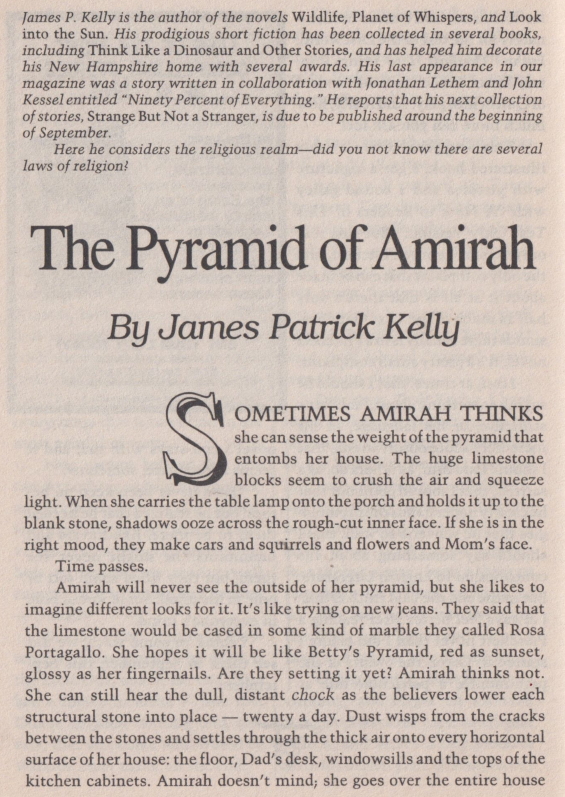 James P. Kelly is the author of the novels Wildlife, Planet of Whispers, and Look into the Sun. His prodigious short fiction has been collected in several books, including Think Like a Dinosaur and Other Stories, and has helped him decorate his New Hampshire home with several awards. His last appearance in our magazine was a story written in collaboration with Jonathan Lethem and John Kessel entitled "Ninety Percent of Everything." He reports that his next collection of stories, Strange But Not a Stranger, is due to be published around the beginning of September.

Here he considers the religious realm—did you not know there are several laws of religion?

The Pyramid of Amirah

By James Patrick Kelly

SOMETIMES AMIRAH THINKS she can sense the weight of the pyramid that entombs her house. The huge limestone blocks seem to crush the air and squeeze light. When she carries the table lamp onto the porch and holds it up to the blank stone, shadows ooze across the rough-cut inner face. If she is in the right mood, they make cars and squirrels and flowers and Mom's face.

Time passes.

Amirah will never see the outside of her pyramid, but she likes to imagine different looks for it. It's like trying on new jeans. They said that the limestone would be cased in some kind of marble they called Rosa Portagallo. She hopes it will be like Betty's Pyramid, red as sunset, glossy as her fingernails. Are they setting it yet? Amirah thinks not. She can still hear the dull, distant chock as the believers lower each structural stone into place — twenty a day. Dust wisps from the cracks between the stones and settles through the thick air onto every horizontal surface of her house: the floor, Dad's desk, windowsills and the tops of the kitchen cabinets. Amirah doesn't mind; she goes over the entire house